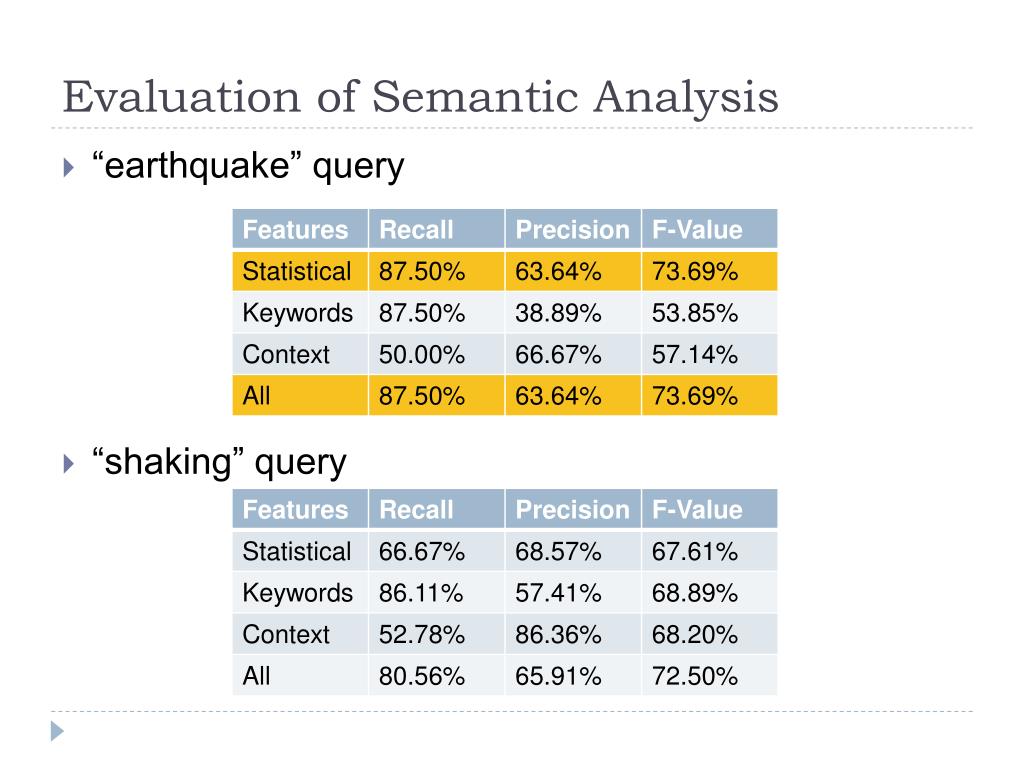 Evaluation of Semantic Analysis

“earthquake” query

| Features | Recall | Precision | F-Value |
|---|---|---|---|
| Statistical | 87.50% | 63.64% | 73.69% |
| Keywords | 87.50% | 38.89% | 53.85% |
| Context | 50.00% | 66.67% | 57.14% |
| All | 87.50% | 63.64% | 73.69% |

“shaking” query

| Features | Recall | Precision | F-Value |
|---|---|---|---|
| Statistical | 66.67% | 68.57% | 67.61% |
| Keywords | 86.11% | 57.41% | 68.89% |
| Context | 52.78% | 86.36% | 68.20% |
| All | 80.56% | 65.91% | 72.50% |